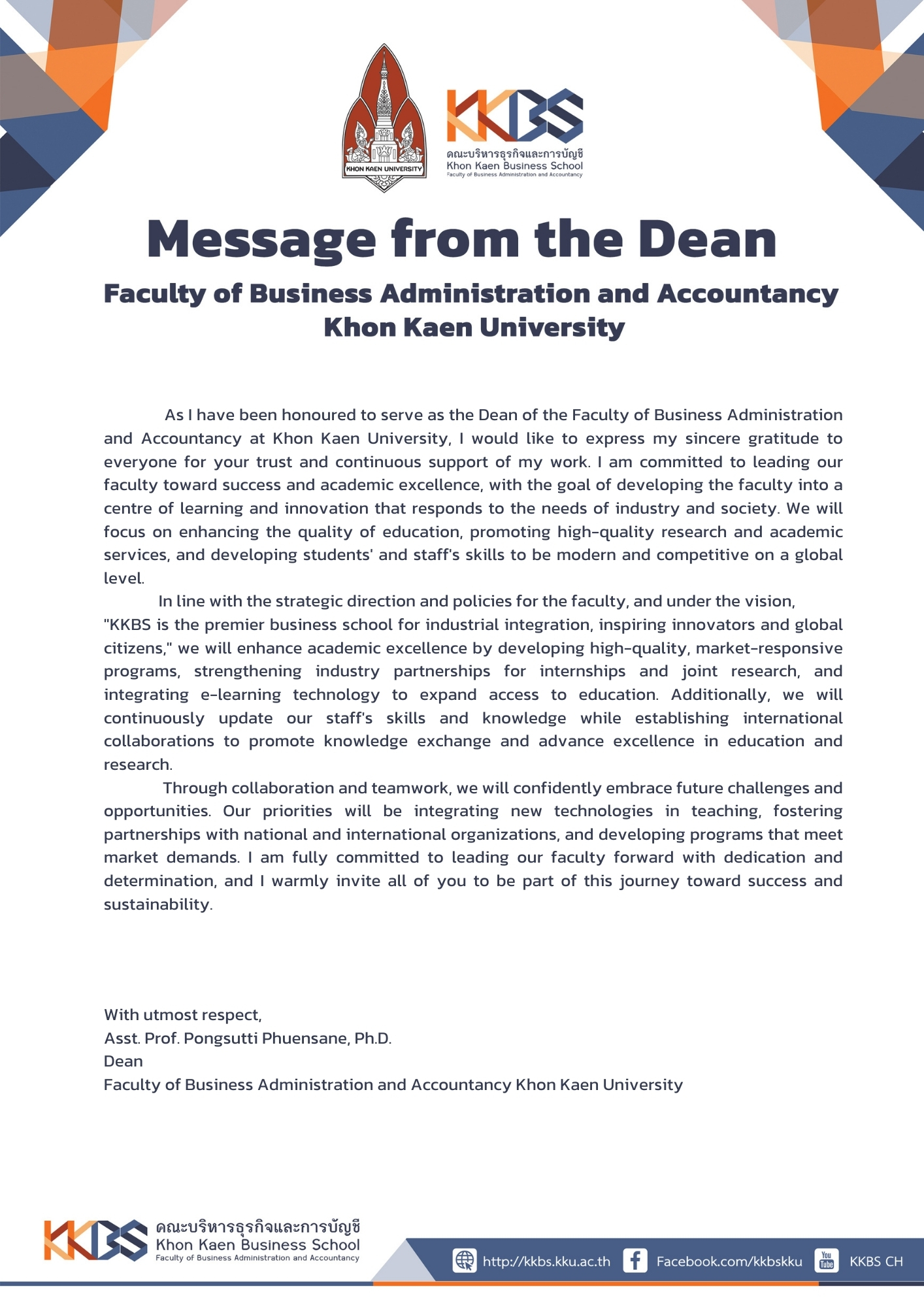 KHON KAEN UNIVERSITY

KKBS
คณะบริหารธุรกิจและการบัญชี
Khon Kaen Business School
Faculty of Business Administration and Accountancy

Message from the Dean

Faculty of Business Administration and Accountancy
Khon Kaen University

As I have been honoured to serve as the Dean of the Faculty of Business Administration and Accountancy at Khon Kaen University, I would like to express my sincere gratitude to everyone for your trust and continuous support of my work. I am committed to leading our faculty toward success and academic excellence, with the goal of developing the faculty into a centre of learning and innovation that responds to the needs of industry and society. We will focus on enhancing the quality of education, promoting high-quality research and academic services, and developing students' and staff's skills to be modern and competitive on a global level.

In line with the strategic direction and policies for the faculty, and under the vision, "KKBS is the premier business school for industrial integration, inspiring innovators and global citizens," we will enhance academic excellence by developing high-quality, market-responsive programs, strengthening industry partnerships for internships and joint research, and integrating e-learning technology to expand access to education. Additionally, we will continuously update our staff's skills and knowledge while establishing international collaborations to promote knowledge exchange and advance excellence in education and research.

Through collaboration and teamwork, we will confidently embrace future challenges and opportunities. Our priorities will be integrating new technologies in teaching, fostering partnerships with national and international organizations, and developing programs that meet market demands. I am fully committed to leading our faculty forward with dedication and determination, and I warmly invite all of you to be part of this journey toward success and sustainability.

With utmost respect,
Asst. Prof. Pongsutti Phuensane, Ph.D.
Dean
Faculty of Business Administration and Accountancy Khon Kaen University

KKBS
คณะบริหารธุรกิจและการบัญชี
Khon Kaen Business School
Faculty of Business Administration and Accountancy

http://kkbs.kku.ac.th Facebook.com/kkbskku You Tube KKBS CH